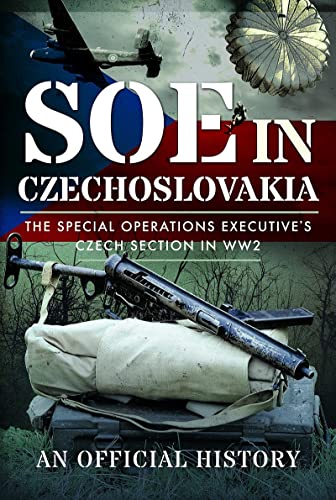 SOE IN CZECHOSLOVAKIA

THE SPECIAL OPERATIONS EXECUTIVE'S CZECH SECTION IN WW2

AN OFFICIAL HISTORY